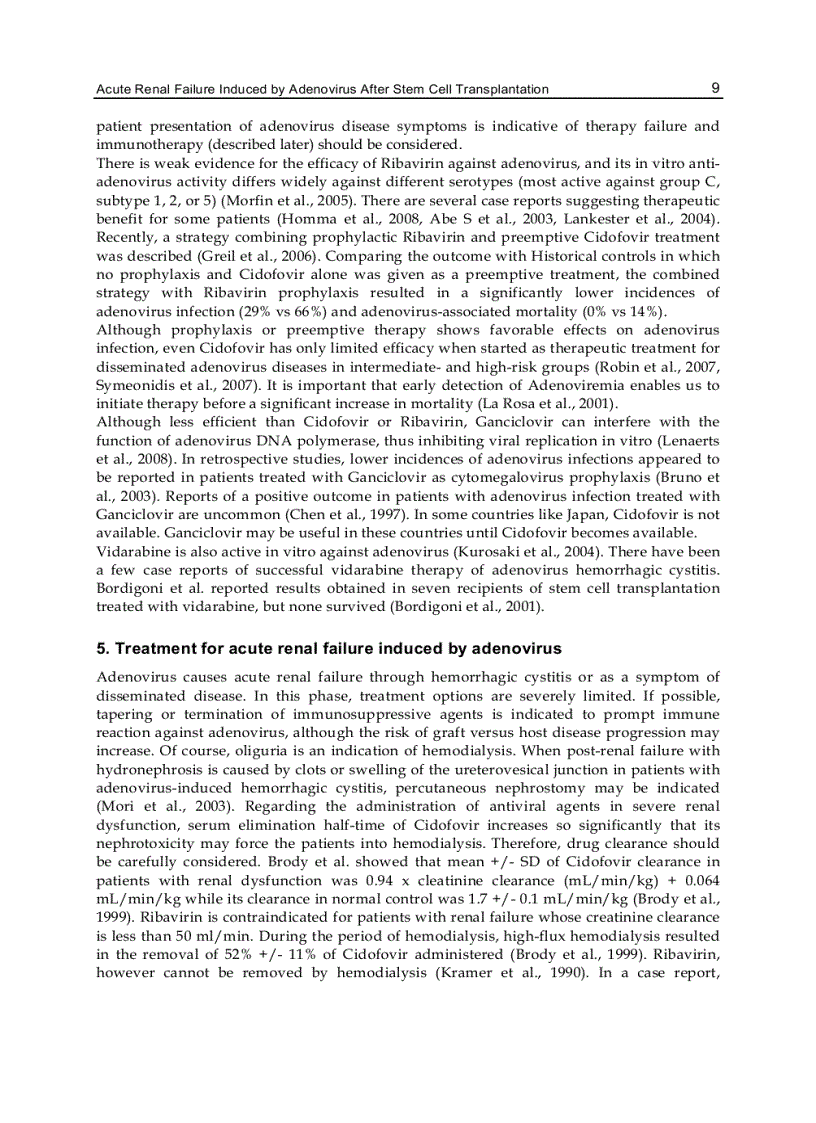 Acute Renal Failure Induced by Adenovirus After Stem Cell Transplantation 9

patient presentation of adenovirus disease symptoms is indicative of therapy failure and immunotherapy (described later) should be considered.
There is weak evidence for the efficacy of Ribavirin against adenovirus, and its in vitro anti-adenovirus activity differs widely against different serotypes (most active against group C, subtype 1, 2, or 5) (Morfin et al., 2005). There are several case reports suggesting therapeutic benefit for some patients (Homma et al., 2008, Abe S et al., 2003, Lankester et al., 2004). Recently, a strategy combining prophylactic Ribavirin and preemptive Cidofovir treatment was described (Greil et al., 2006). Comparing the outcome with Historical controls in which no prophylaxis and Cidofovir alone was given as a preemptive treatment, the combined strategy with Ribavirin prophylaxis resulted in a significantly lower incidences of adenovirus infection (29% vs 66%) and adenovirus-associated mortality (0% vs 14%).
Although prophylaxis or preemptive therapy shows favorable effects on adenovirus infection, even Cidofovir has only limited efficacy when started as therapeutic treatment for disseminated adenovirus diseases in intermediate- and high-risk groups (Robin et al., 2007, Symeonidis et al., 2007). It is important that early detection of Adenoviremia enables us to initiate therapy before a significant increase in mortality (La Rosa et al., 2001).
Although less efficient than Cidofovir or Ribavirin, Ganciclovir can interfere with the function of adenovirus DNA polymerase, thus inhibiting viral replication in vitro (Lenaerts et al., 2008). In retrospective studies, lower incidences of adenovirus infections appeared to be reported in patients treated with Ganciclovir as cytomegalovirus prophylaxis (Bruno et al., 2003). Reports of a positive outcome in patients with adenovirus infection treated with Ganciclovir are uncommon (Chen et al., 1997). In some countries like Japan, Cidofovir is not available. Ganciclovir may be useful in these countries until Cidofovir becomes available.
Vidarabine is also active in vitro against adenovirus (Kurosaki et al., 2004). There have been a few case reports of successful vidarabine therapy of adenovirus hemorrhagic cystitis. Bordigoni et al. reported results obtained in seven recipients of stem cell transplantation treated with vidarabine, but none survived (Bordigoni et al., 2001).

5. Treatment for acute renal failure induced by adenovirus

Adenovirus causes acute renal failure through hemorrhagic cystitis or as a symptom of disseminated disease. In this phase, treatment options are severely limited. If possible, tapering or termination of immunosuppressive agents is indicated to prompt immune reaction against adenovirus, although the risk of graft versus host disease progression may increase. Of course, oliguria is an indication of hemodialysis. When post-renal failure with hydronephrosis is caused by clots or swelling of the ureterovesical junction in patients with adenovirus-induced hemorrhagic cystitis, percutaneous nephrostomy may be indicated (Mori et al., 2003). Regarding the administration of antiviral agents in severe renal dysfunction, serum elimination half-time of Cidofovir increases so significantly that its nephrotoxicity may force the patients into hemodialysis. Therefore, drug clearance should be carefully considered. Brody et al. showed that mean +/- SD of Cidofovir clearance in patients with renal dysfunction was 0.94 x cleatinine clearance (mL/min/kg) + 0.064 mL/min/kg while its clearance in normal control was 1.7 +/- 0.1 mL/min/kg (Brody et al., 1999). Ribavirin is contraindicated for patients with renal failure whose creatinine clearance is less than 50 ml/min. During the period of hemodialysis, high-flux hemodialysis resulted in the removal of 52% +/- 11% of Cidofovir administered (Brody et al., 1999). Ribavirin, however cannot be removed by hemodialysis (Kramer et al., 1990). In a case report,